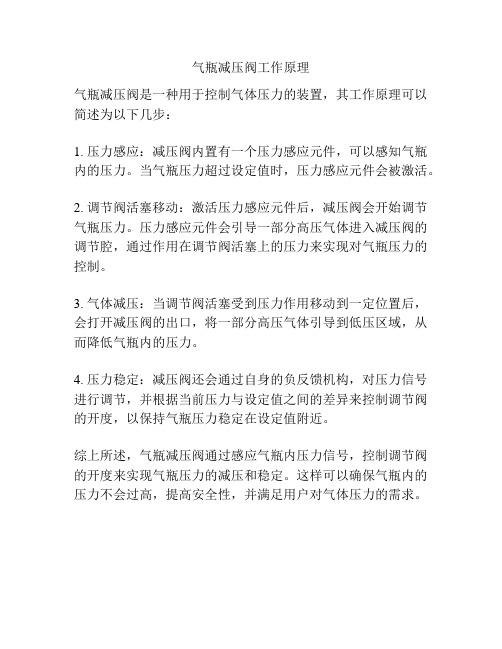 气瓶减压阀工作原理

气瓶减压阀是一种用于控制气体压力的装置，其工作原理可以简述为以下几步：

1. 压力感应：减压阀内置有一个压力感应元件，可以感知气瓶内的压力。当气瓶压力超过设定值时，压力感应元件会被激活。

2. 调节阀活塞移动：激活压力感应元件后，减压阀会开始调节气瓶压力。压力感应元件会引导一部分高压气体进入减压阀的调节腔，通过作用在调节阀活塞上的压力来实现对气瓶压力的控制。

3. 气体减压：当调节阀活塞受到压力作用移动到一定位置后，会打开减压阀的出口，将一部分高压气体引导到低压区域，从而降低气瓶内的压力。

4. 压力稳定：减压阀还会通过自身的负反馈机构，对压力信号进行调节，并根据当前压力与设定值之间的差异来控制调节阀的开度，以保持气瓶压力稳定在设定值附近。

综上所述，气瓶减压阀通过感应气瓶内压力信号，控制调节阀的开度来实现气瓶压力的减压和稳定。这样可以确保气瓶内的压力不会过高，提高安全性，并满足用户对气体压力的需求。